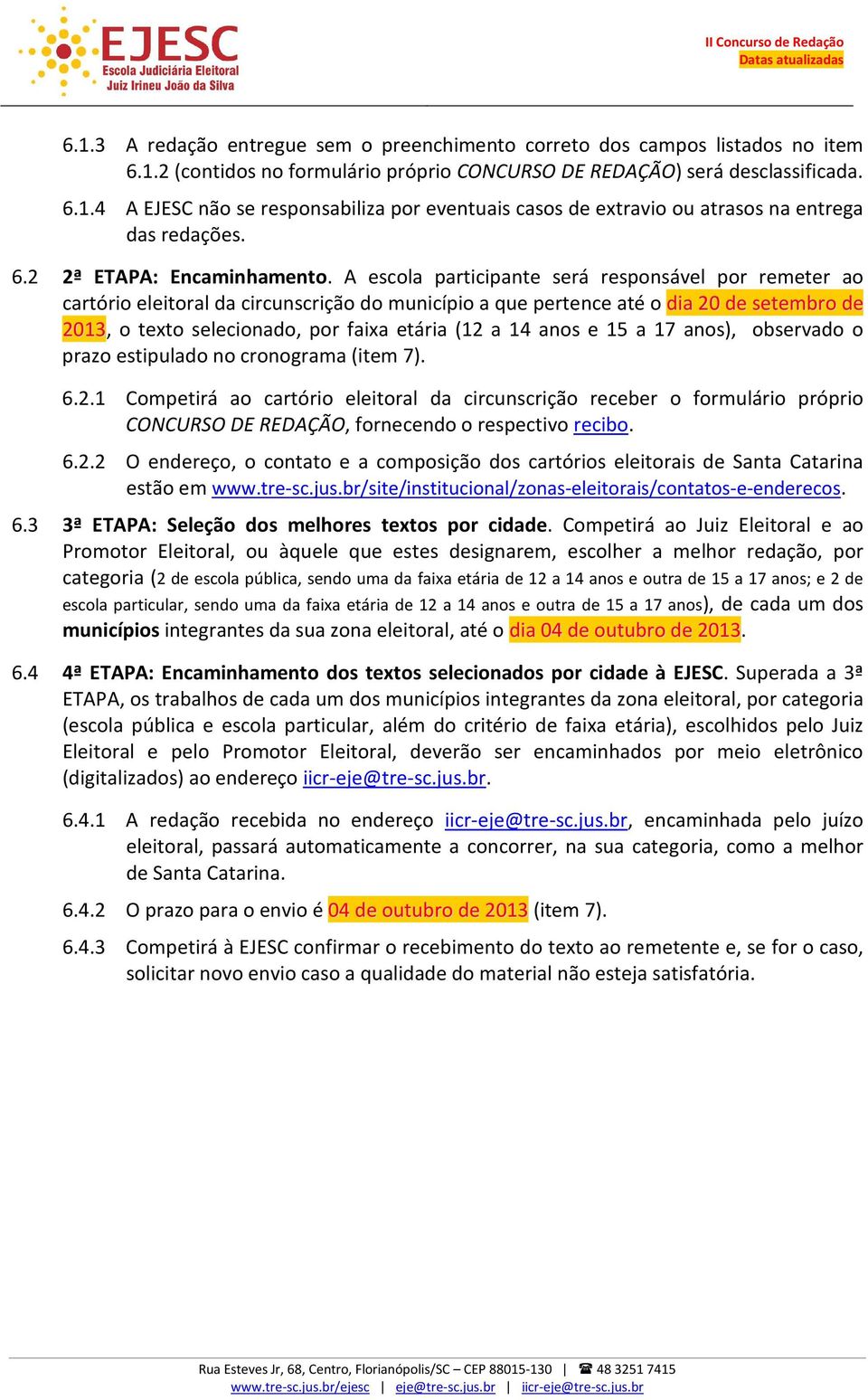 EJESC
Escola Judiciária Eleitoral
Juiz Irineu João da Silva

II Concurso de Redação
Datas atualizadas

6.1.3 A redação entregue sem o preenchimento correto dos campos listados no item 6.1.2 (contidos no formulário próprio CONCURSO DE REDAÇÃO) será desclassificada.

6.1.4 A EJESC não se responsabiliza por eventuais casos de extravio ou atrasos na entrega das redações.

6.2 2ª ETAPA: Encaminhamento. A escola participante será responsável por remeter ao cartório eleitoral da circunscrição do município a que pertence até o dia 20 de setembro de 2013, o texto selecionado, por faixa etária (12 a 14 anos e 15 a 17 anos), observado o prazo estipulado no cronograma (item 7).

6.2.1 Competirá ao cartório eleitoral da circunscrição receber o formulário próprio CONCURSO DE REDAÇÃO, fornecendo o respectivo recibo.

6.2.2 O endereço, o contato e a composição dos cartórios eleitorais de Santa Catarina estão em www.tre-sc.jus.br/site/institucional/zonas-eleitorais/contatos-e-enderecos.

6.3 3ª ETAPA: Seleção dos melhores textos por cidade. Competirá ao Juiz Eleitoral e ao Promotor Eleitoral, ou àquele que estes designarem, escolher a melhor redação, por categoria (2 de escola pública, sendo uma da faixa etária de 12 a 14 anos e outra de 15 a 17 anos; e 2 de escola particular, sendo uma da faixa etária de 12 a 14 anos e outra de 15 a 17 anos), de cada um dos municípios integrantes da sua zona eleitoral, até o dia 04 de outubro de 2013.

6.4 4ª ETAPA: Encaminhamento dos textos selecionados por cidade à EJESC. Superada a 3ª ETAPA, os trabalhos de cada um dos municípios integrantes da zona eleitoral, por categoria (escola pública e escola particular, além do critério de faixa etária), escolhidos pelo Juiz Eleitoral e pelo Promotor Eleitoral, deverão ser encaminhados por meio eletrônico (digitalizados) ao endereço iicr-eje@tre-sc.jus.br.

6.4.1 A redação recebida no endereço iicr-eje@tre-sc.jus.br, encaminhada pelo juízo eleitoral, passará automaticamente a concorrer, na sua categoria, como a melhor de Santa Catarina.

6.4.2 O prazo para o envio é 04 de outubro de 2013 (item 7).

6.4.3 Competirá à EJESC confirmar o recebimento do texto ao remetente e, se for o caso, solicitar novo envio caso a qualidade do material não esteja satisfatória.

Rua Esteves Jr, 68, Centro, Florianópolis/SC – CEP 88015-130 | ☎ 48 3251 7415
www.tre-sc.jus.br/ejesc | eje@tre-sc.jus.br | iicr-eje@tre-sc.jus.br